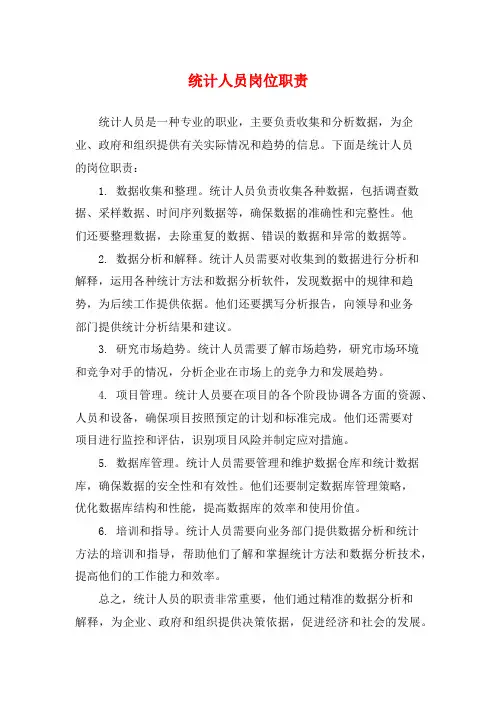 统计人员岗位职责

统计人员是一种专业的职业，主要负责收集和分析数据，为企业、政府和组织提供有关实际情况和趋势的信息。下面是统计人员的岗位职责：

1. 数据收集和整理。统计人员负责收集各种数据，包括调查数据、采样数据、时间序列数据等，确保数据的准确性和完整性。他们还要整理数据，去除重复的数据、错误的数据和异常的数据等。

2. 数据分析和解释。统计人员需要对收集到的数据进行分析和解释，运用各种统计方法和数据分析软件，发现数据中的规律和趋势，为后续工作提供依据。他们还要撰写分析报告，向领导和业务部门提供统计分析结果和建议。

3. 研究市场趋势。统计人员需要了解市场趋势，研究市场环境和竞争对手的情况，分析企业在市场上的竞争力和发展趋势。

4. 项目管理。统计人员要在项目的各个阶段协调各方面的资源、人员和设备，确保项目按照预定的计划和标准完成。他们还需要对项目进行监控和评估，识别项目风险并制定应对措施。

5. 数据库管理。统计人员需要管理和维护数据仓库和统计数据库，确保数据的安全性和有效性。他们还要制定数据库管理策略，优化数据库结构和性能，提高数据库的效率和使用价值。

6. 培训和指导。统计人员需要向业务部门提供数据分析和统计方法的培训和指导，帮助他们了解和掌握统计方法和数据分析技术，提高他们的工作能力和效率。

总之，统计人员的职责非常重要，他们通过精准的数据分析和解释，为企业、政府和组织提供决策依据，促进经济和社会的发展。